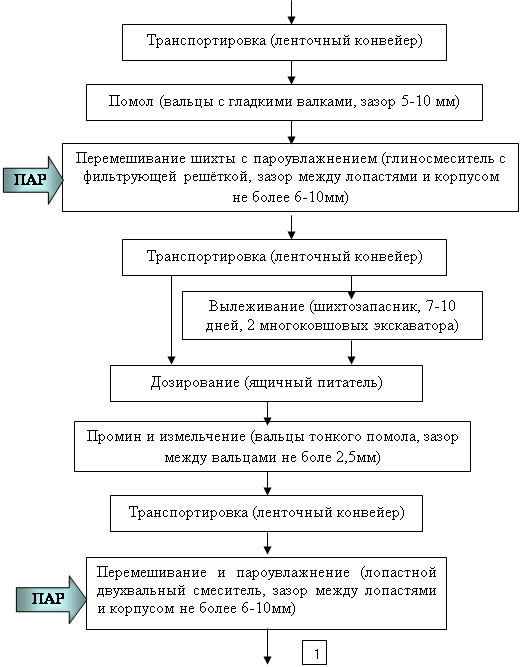 Транспортировка (ленточный конвейер)

Помол (вальцы с гладкими валками, зазор 5-10 мм)

ПАР

Перемешивание шихты с пароувлажнением (глиносмеситель с фильтрующей решёткой, зазор между лопастями и корпусом не более 6-10мм)

Транспортировка (ленточный конвейер)

Вылеживание (шихтозапасник, 7-10 дней, 2 многоковшовых экскаватора)

Дозирование (ящичный питатель)

Промин и измельчение (вальцы тонкого помола, зазор между вальцами не боле 2,5мм)

Транспортировка (ленточный конвейер)

ПАР

Перемешивание и пароувлажнение (лопастной двухвальный смеситель, зазор между лопастями и корпусом не более 6-10мм)

1